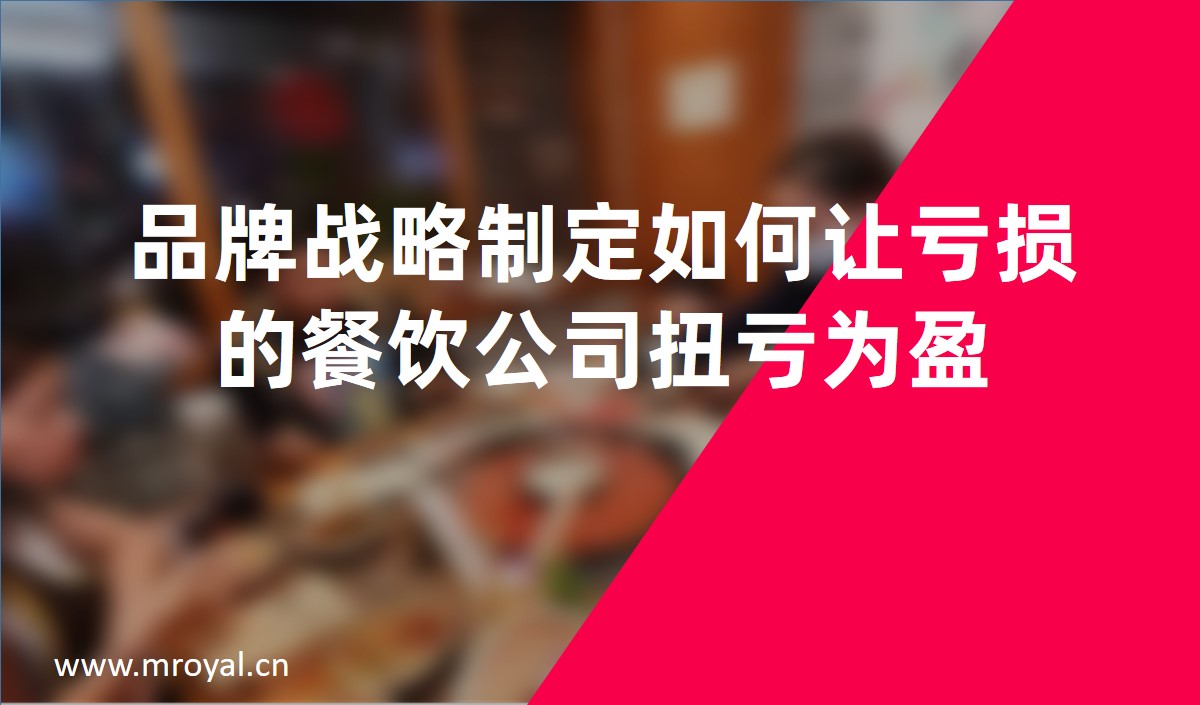 品牌战略制定如何让亏损的餐饮公司扭亏为盈

www.mroyal.cn